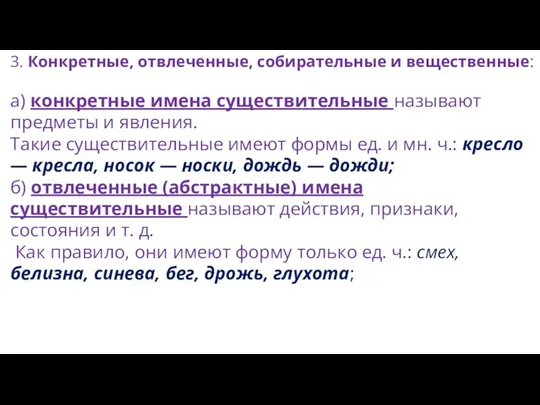 3. Конкретные, отвлеченные, собирательные и вещественные:

а) конкретные имена существительные называют предметы и явления.
Такие существительные имеют формы ед. и мн. ч.: кресло — кресла, носок — носки, дождь — дожди;
б) отвлеченные (абстрактные) имена существительные называют действия, признаки, состояния и т. д.
Как правило, они имеют форму только ед. ч.: смех, белизна, синева, бег, дрожь, глухота;